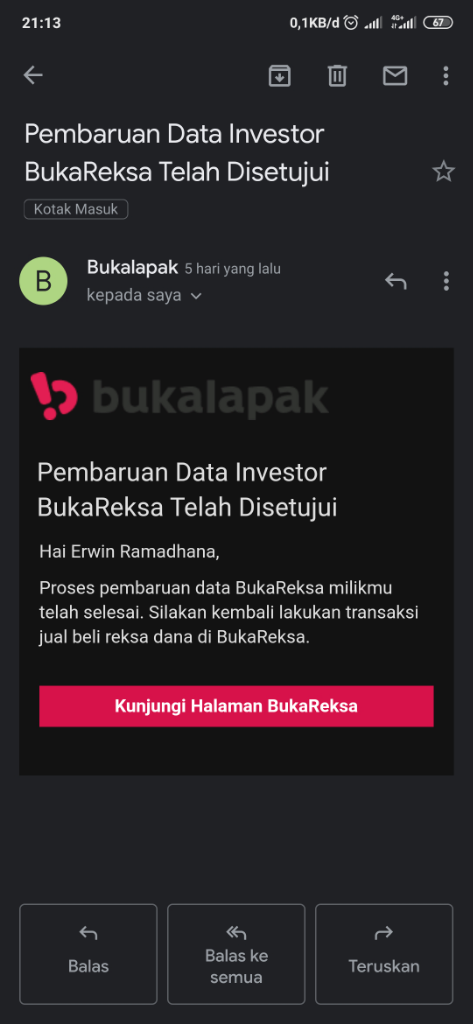 21:13 0,1KB/d 4G+ 67

Pembaruan Data Investor BukaReksa Telah Disetujui

Kotak Masuk

B

Bukalapak 5 hari yang lalu
kepada saya

bukalapak

Pembaruan Data Investor BukaReksa Telah Disetujui

Hai Erwin Ramadhana,

Proses pembaruan data BukaReksa milikmu telah selesai. Silakan kembali lakukan transaksi jual beli reksa dana di BukaReksa.

Kunjungi Halaman BukaReksa

Balas

Balas ke semua

Teruskan